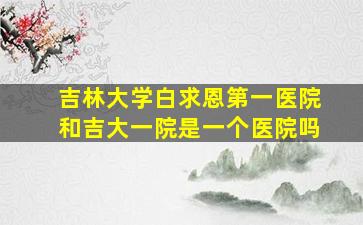 吉林大学白求恩第一医院和吉大一院是一个医院吗